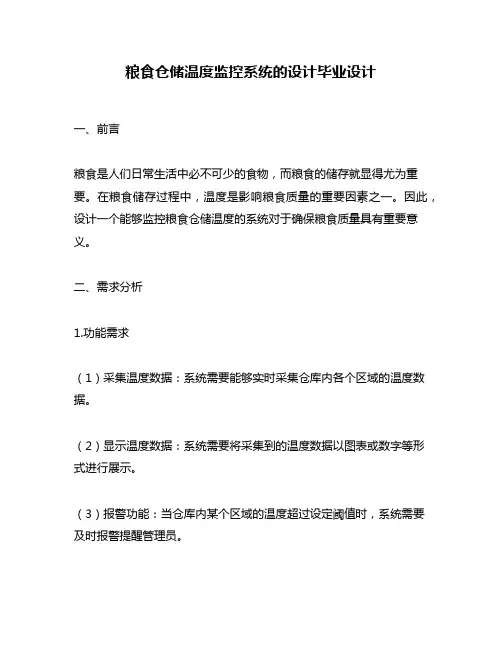 粮食仓储温度监控系统的设计毕业设计

一、前言

粮食是人们日常生活中必不可少的食物，而粮食的储存就显得尤为重要。在粮食储存过程中，温度是影响粮食质量的重要因素之一。因此，设计一个能够监控粮食仓储温度的系统对于确保粮食质量具有重要意义。

二、需求分析

1.功能需求

（1）采集温度数据：系统需要能够实时采集仓库内各个区域的温度数据。

（2）显示温度数据：系统需要将采集到的温度数据以图表或数字等形式进行展示。

（3）报警功能：当仓库内某个区域的温度超过设定阈值时，系统需要及时报警提醒管理员。